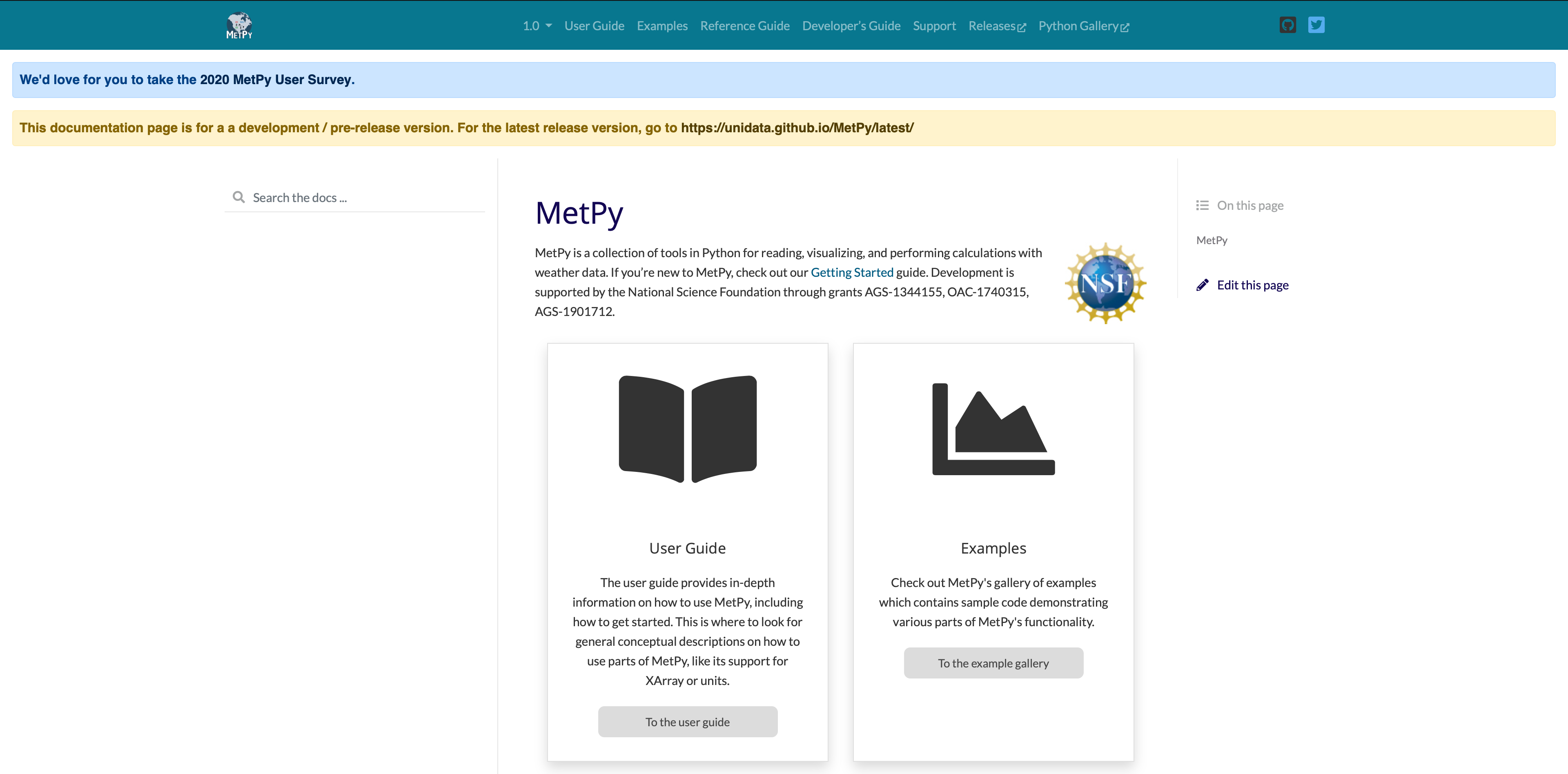 METPY

1.0 User Guide Examples Reference Guide Developer's Guide Support Releases Python Gallery

We'd love for you to take the 2020 MetPy User Survey.

This documentation page is for a a development / pre-release version. For the latest release version, go to https://unidata.github.io/MetPy/latest/

Search the docs ...

MetPy

MetPy is a collection of tools in Python for reading, visualizing, and performing calculations with weather data. If you're new to MetPy, check out our Getting Started guide. Development is supported by the National Science Foundation through grants AGS-1344155, OAC-1740315, AGS-1901712.

NSF

User Guide

The user guide provides in-depth information on how to use MetPy, including how to get started. This is where to look for general conceptual descriptions on how to use parts of MetPy, like its support for XArray or units.

To the user guide

Examples

Check out MetPy's gallery of examples which contains sample code demonstrating various parts of MetPy's functionality.

To the example gallery

On this page

MetPy

Edit this page